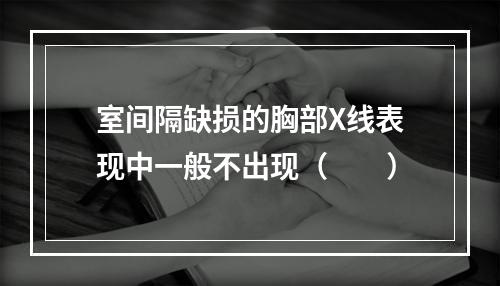 室间隔缺损的胸部X线表现中一般不出现（　　）